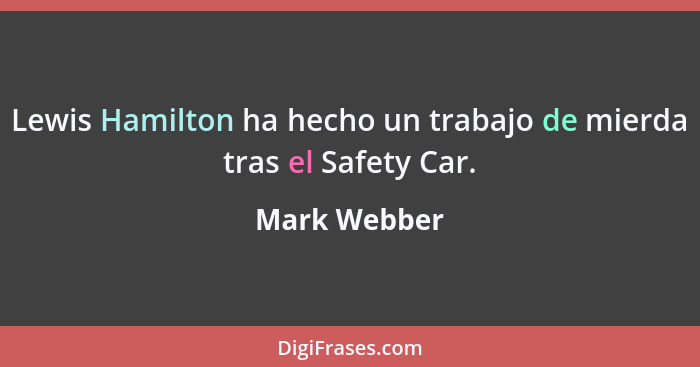 Lewis Hamilton ha hecho un trabajo de mierda tras el Safety Car.

Mark Webber

DigiFrases.com